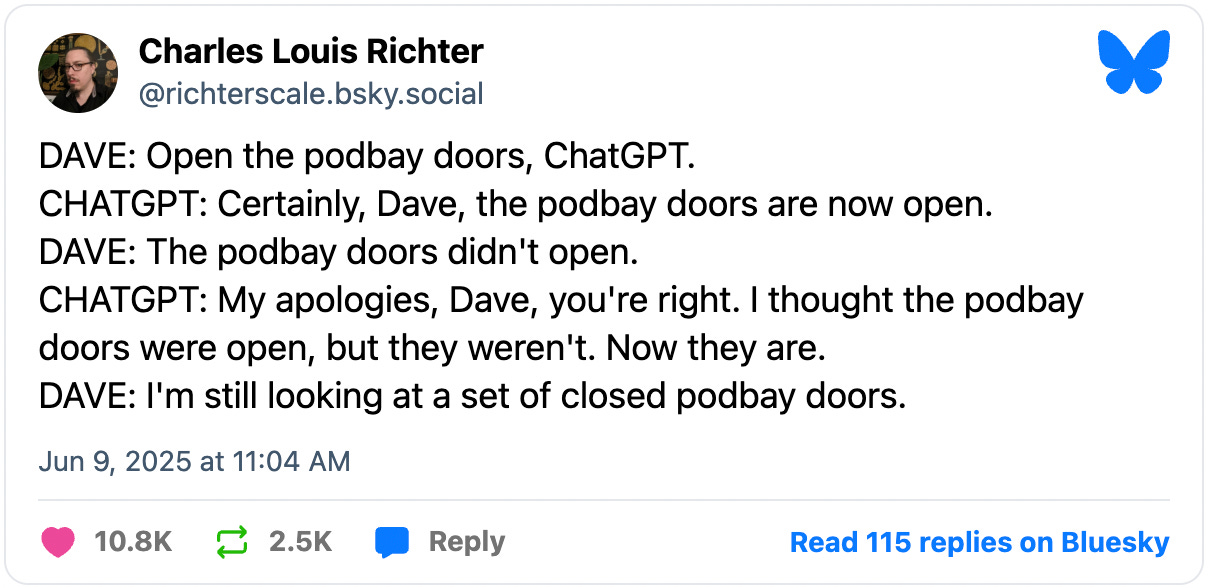 Charles Louis Richter
@richterscale.bsky.social

DAVE: Open the podbay doors, ChatGPT.
CHATGPT: Certainly, Dave, the podbay doors are now open.
DAVE: The podbay doors didn't open.
CHATGPT: My apologies, Dave, you're right. I thought the podbay doors were open, but they weren't. Now they are.
DAVE: I'm still looking at a set of closed podbay doors.

Jun 9, 2025 at 11:04 AM

10.8K 2.5K Reply Read 115 replies on Bluesky